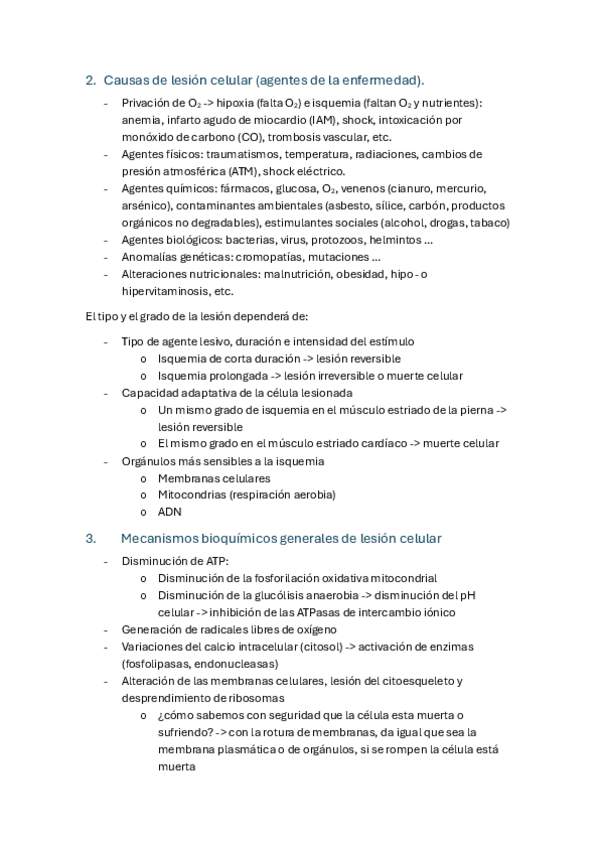 2. Causas de lesión celular (agentes de la enfermedad).

- Privación de $O_2$ -> hipoxia (falta $O_2$) e isquemia (faltan $O_2$ y nutrientes): anemia, infarto agudo de miocardio (IAM), shock, intoxicación por monóxido de carbono (CO), trombosis vascular, etc.
- Agentes físicos: traumatismos, temperatura, radiaciones, cambios de presión atmosférica (ATM), shock eléctrico.
- Agentes químicos: fármacos, glucosa, $O_2$, venenos (cianuro, mercurio, arsénico), contaminantes ambientales (asbesto, sílice, carbón, productos orgánicos no degradables), estimulantes sociales (alcohol, drogas, tabaco)
- Agentes biológicos: bacterias, virus, protozoos, helmintos ...
- Anomalías genéticas: cromopatías, mutaciones ...
- Alteraciones nutricionales: malnutrición, obesidad, hipo- o hipervitaminosis, etc.

El tipo y el grado de la lesión dependerá de:

- Tipo de agente lesivo, duración e intensidad del estímulo
  o Isquemia de corta duración -> lesión reversible
  o Isquemia prolongada -> lesión irreversible o muerte celular
- Capacidad adaptativa de la célula lesionada
  o Un mismo grado de isquemia en el músculo estriado de la pierna -> lesión reversible
  o El mismo grado en el músculo estriado cardíaco -> muerte celular
- Orgánulos más sensibles a la isquemia
  o Membranas celulares
  o Mitocondrias (respiración aerobia)
  o ADN

3. Mecanismos bioquímicos generales de lesión celular

- Disminución de ATP:
  o Disminución de la fosforilación oxidativa mitocondrial
  o Disminución de la glucólisis anaerobia -> disminución del pH celular -> inhibición de las ATPasas de intercambio iónico
- Generación de radicales libres de oxígeno
- Variaciones del calcio intracelular (citosol) -> activación de enzimas (fosfolipasas, endonucleasas)
- Alteración de las membranas celulares, lesión del citoesqueleto y desprendimiento de ribosomas
  o ¿cómo sabemos con seguridad que la célula esta muerta o sufriendo? -> con la rotura de membranas, da igual que sea la membrana plasmática o de orgánulos, si se rompen la célula está muerta